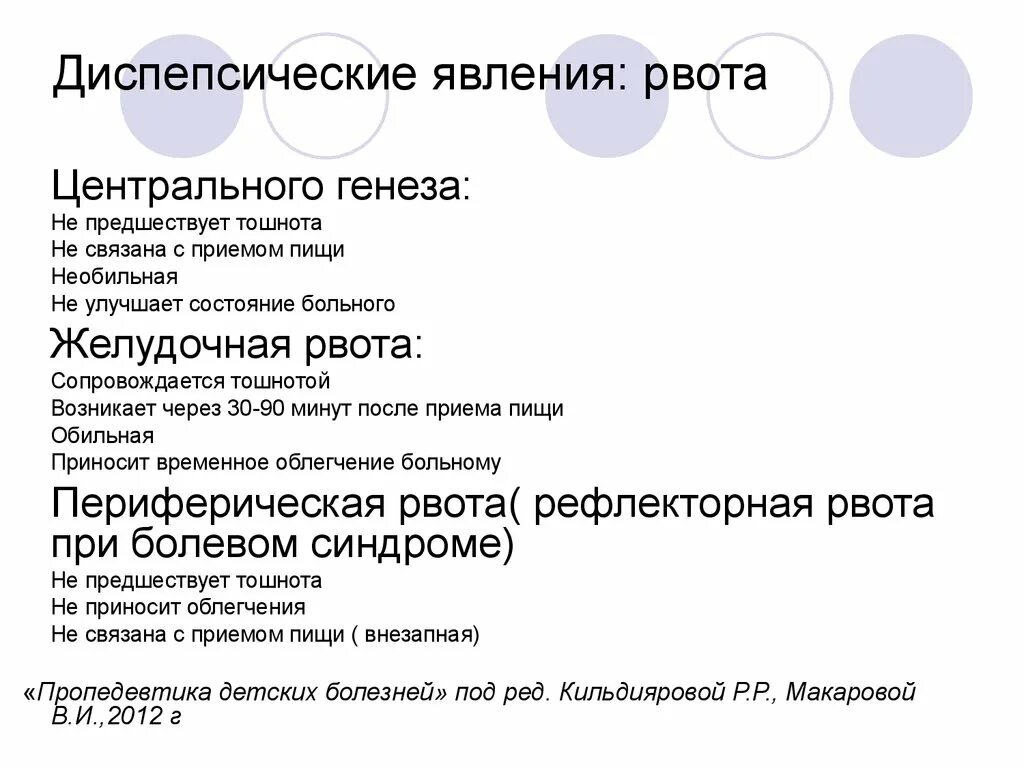 Диспепсические явления: рвота

Центрального генеза:
Не предшествует тошнота
Не связана с приемом пищи
Необильная
Не улучшает состояние больного

Желудочная рвота:
Сопровождается тошнотой
Возникает через 30-90 минут после приема пищи
Обильная
Приносит временное облегчение больному

Периферическая рвота( рефлекторная рвота при болевом синдроме)
Не предшествует тошнота
Не приносит облегчения
Не связана с приемом пищи ( внезапная)

«Пропедевтика детских болезней» под ред. Кильдияровой Р.Р., Макаровой В.И.,2012 г